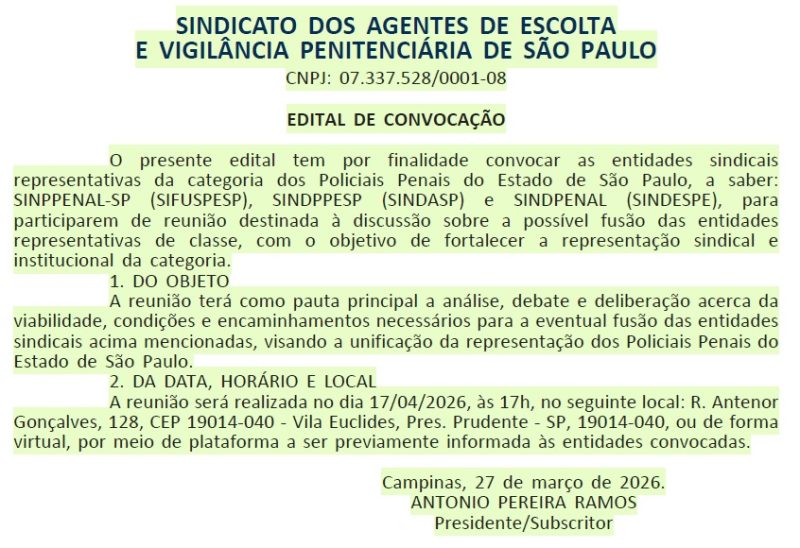 SINDICATO DOS AGENTES DE ESCOLTA
E VIGILÂNCIA PENITENCIÁRIA DE SÃO PAULO
CNPJ: 07.337.528/0001-08

EDITAL DE CONVOCAÇÃO

O presente edital tem por finalidade convocar as entidades sindicais representativas da categoria dos Policiais Penais do Estado de São Paulo, a saber: SINPPENAL-SP (SIFUSPESP), SINDPPESP (SINDASP) e SINDPENAL (SINDESPE), para participarem de reunião destinada à discussão sobre a possível fusão das entidades representativas de classe, com o objetivo de fortalecer a representação sindical e institucional da categoria.

1. DO OBJETO

A reunião terá como pauta principal a análise, debate e deliberação acerca da viabilidade, condições e encaminhamentos necessários para a eventual fusão das entidades sindicais acima mencionadas, visando a unificação da representação dos Policiais Penais do Estado de São Paulo.

2. DA DATA, HORÁRIO E LOCAL

A reunião será realizada no dia 17/04/2026, às 17h, no seguinte local: R. Antenor Gonçalves, 128, CEP 19014-040 - Vila Euclides, Pres. Prudente - SP, 19014-040, ou de forma virtual, por meio de plataforma a ser previamente informada às entidades convocadas.

Campinas, 27 de março de 2026.
ANTONIO PEREIRA RAMOS
Presidente/Subscritor